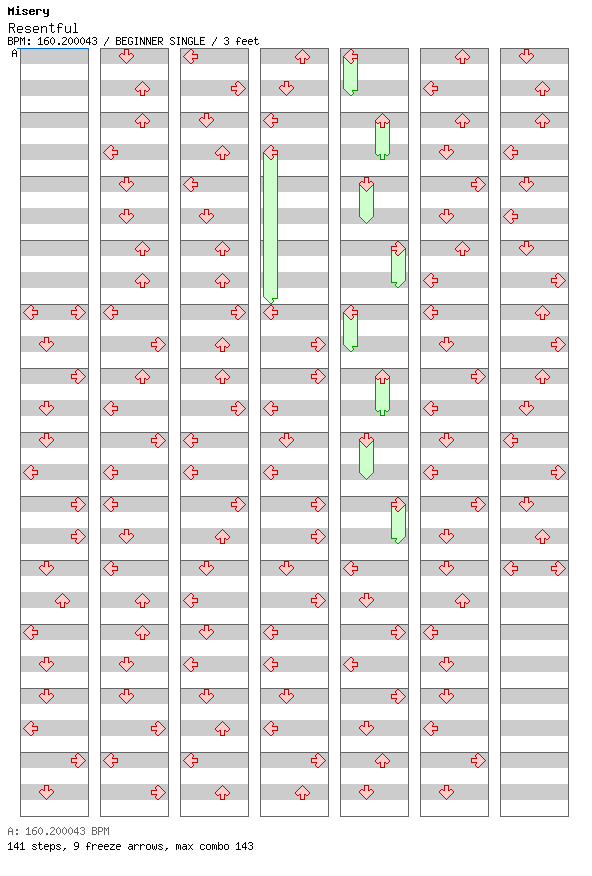 Misery
Resentful
BPM: 160.200043 / BEGINNER SINGLE / 3 feet
A

A: 160.200043 BPM
141 steps, 9 freeze arrows, max combo 143